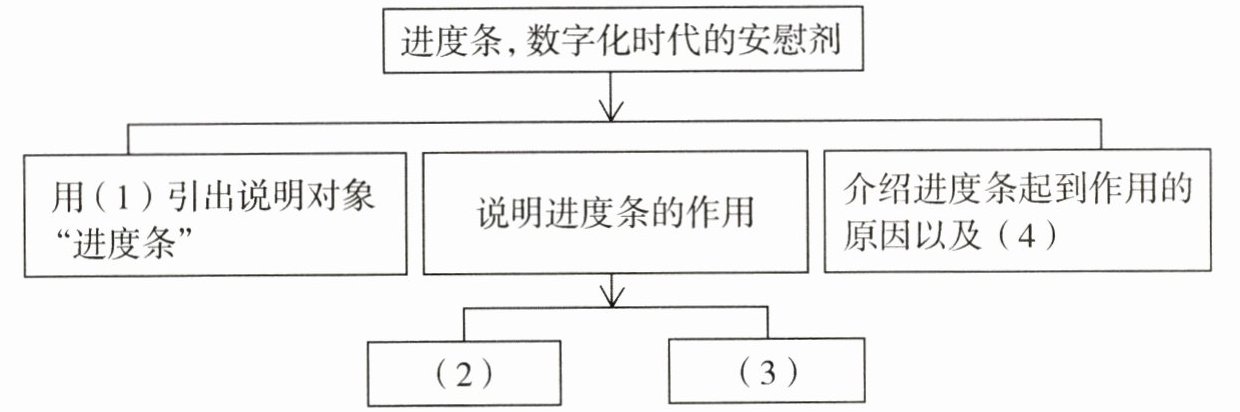 进度条，数字化时代的安慰剂

用（1）引出说明对象“进度条”

说明进度条的作用

介绍进度条起到作用的原因以及（4）

（2）

（3）